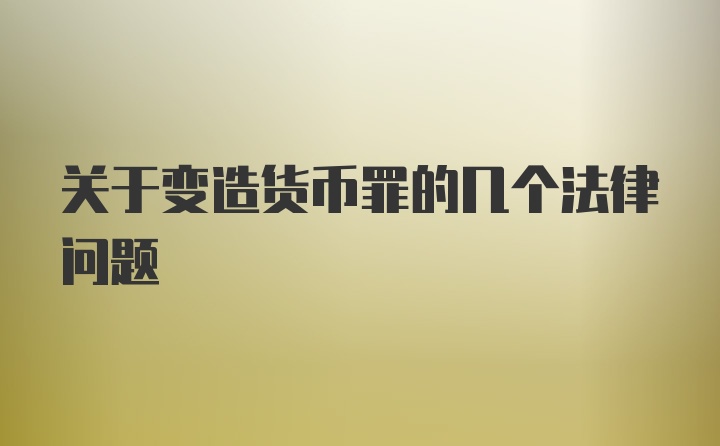 关于变造货币罪的几个法律问题